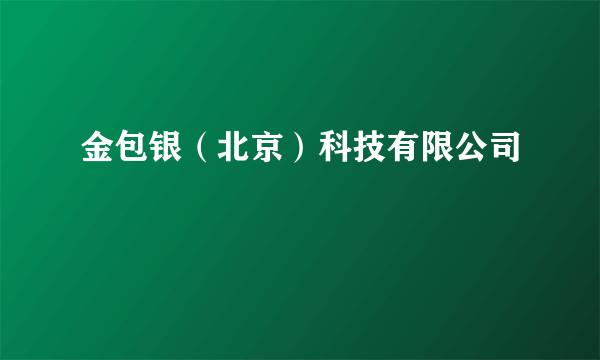 金包银（北京）科技有限公司